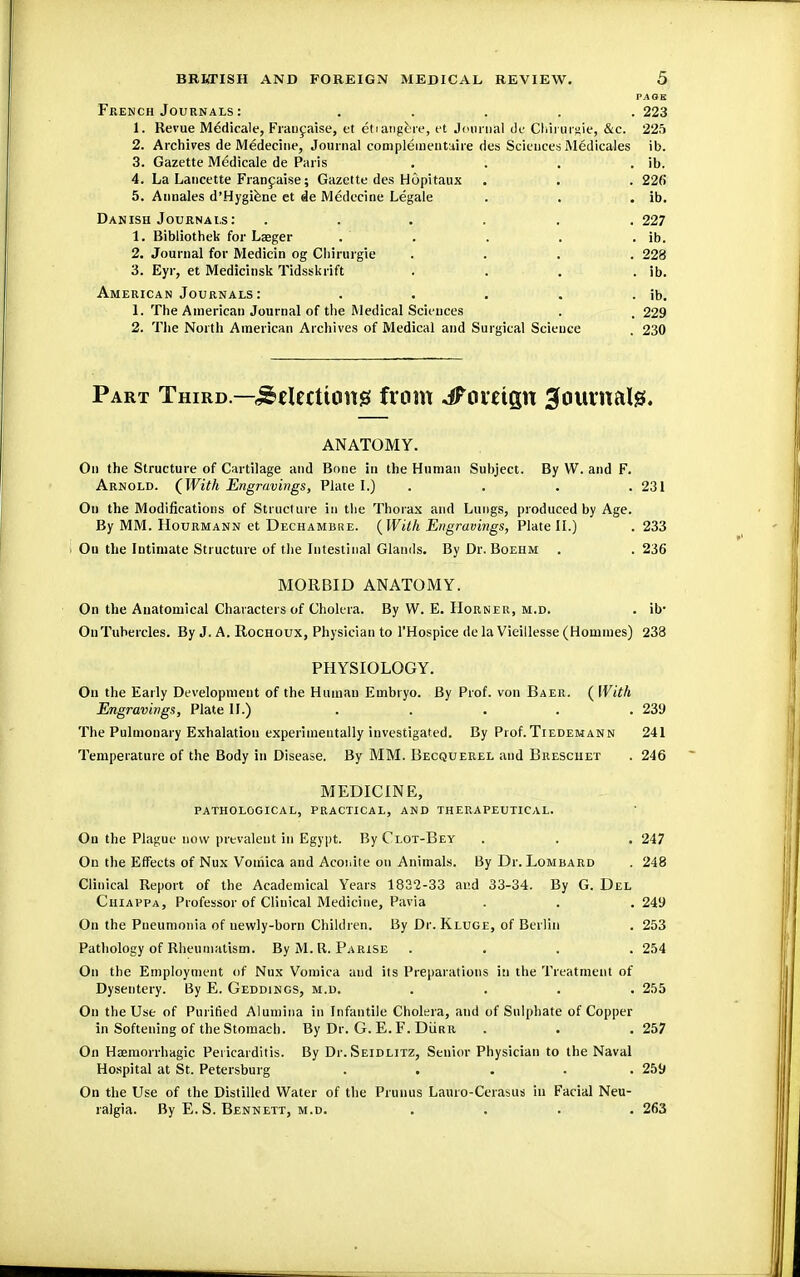 BRITISH AND FOREIGN MEDICAL REVIEW. 5

PAGE

French Journals: . . . . . 223

1. Revue Médicale, Française, et étrangère, et Journal de Chirurgie, &c. 225
2. Archives de Médecine, Journal complémentaire des Sciences Médicales ib.
3. Gazette Médicale de Paris . . . . ib.
4. La Lancette Française; Gazette des Hôpitaux . . . 226
5. Annales d'Hygiène et de Médecine Légale . . . ib.

Danish Journals: . . . . . . 227

1. Bibliothek for Læger . . . . . ib.
2. Journal for Medicin og Chirurgie . . . . 228
3. Eyr, et Medicinsk Tidsskrift . . . . ib.

American Journals: . . . . . ib.

1. The American Journal of the Medical Sciences . . 229
2. The North American Archives of Medical and Surgical Science . 230

Part Third.—Selections from Foreign Journals.

ANATOMY.

On the Structure of Cartilage and Bone in the Human Subject. By W. and F. Arnold. (With Engravings, Plate I.) . . . . 231

On the Modifications of Structure in the Thorax and Lungs, produced by Age. By MM. Hourmann et Dechambre. (With Engravings, Plate II.) . 233

On the Intimate Structure of the Intestinal Glands. By Dr. Boehm . . 236

MORBID ANATOMY.

On the Anatomical Characters of Cholera. By W. E. Horner, m.d. . ib.

On Tubercles. By J. A. Rochoux, Physician to l'Hospice de la Vieillesse (Hommes) 238

PHYSIOLOGY.

On the Early Development of the Human Embryo. By Prof. von Baer. (With Engravings, Plate II.) . . . . . 239

The Pulmonary Exhalation experimentally investigated. By Prof. Tiedemann 241

Temperature of the Body in Disease. By MM. Becquerel and Breschet . 246

MEDICINE,
PATHOLOGICAL, PRACTICAL, AND THERAPEUTICAL.

On the Plague now prevalent in Egypt. By Clot-Bey . . . 247

On the Effects of Nux Vomica and Aconite on Animals. By Dr. Lombard . 248

Clinical Report of the Academical Years 1832-33 and 33-34. By G. Del Chiappa, Professor of Clinical Medicine, Pavia . . . 249

On the Pneumonia of newly-born Children. By Dr. Kluge, of Berlin . 253

Pathology of Rheumatism. By M. R. Parise . . . . 254

On the Employment of Nux Vomica and its Preparations in the Treatment of Dysentery. By E. Geddings, m.d. . . . . 255

On the Use of Purified Alumina in Infantile Cholera, and of Sulphate of Copper in Softening of the Stomach. By Dr. G. E. F. Dürr . . . 257

On Hæmorrhagic Pericarditis. By Dr. Seidlitz, Senior Physician to the Naval Hospital at St. Petersburg . . . . . 259

On the Use of the Distilled Water of the Prunus Lauro-Cerasus in Facial Neuralgia. By E. S. Bennett, m.d. . . . . 263